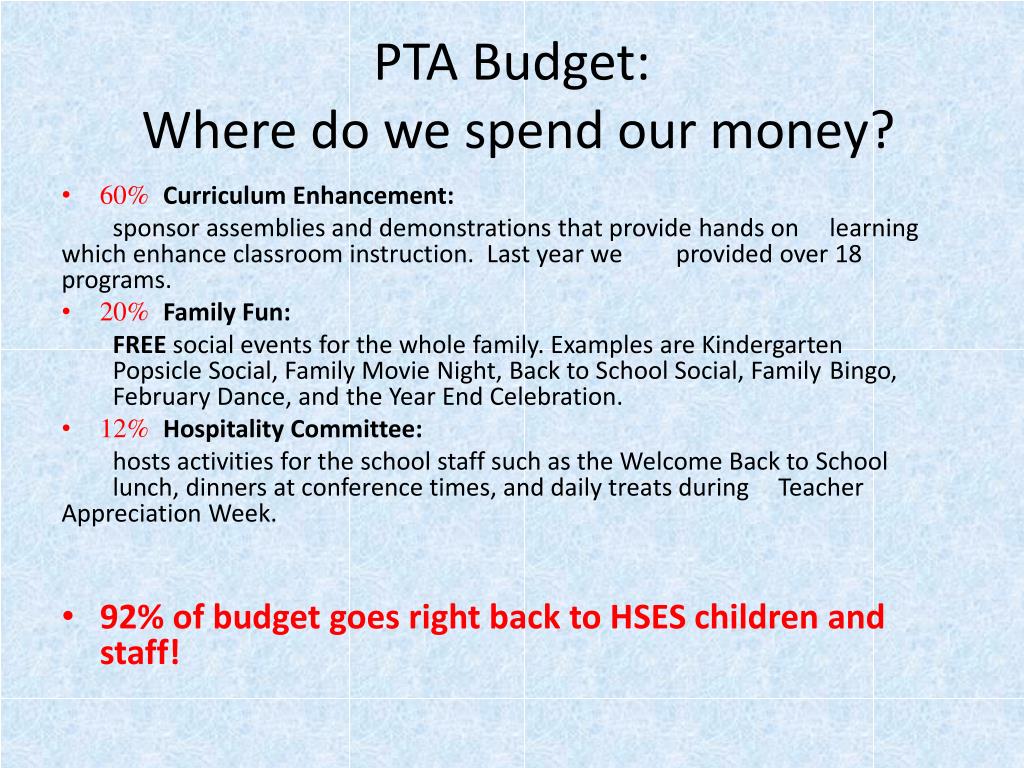 PTA Budget:
Where do we spend our money?

• 60% Curriculum Enhancement:
sponsor assemblies and demonstrations that provide hands on learning which enhance classroom instruction. Last year we provided over 18 programs.

• 20% Family Fun:
FREE social events for the whole family. Examples are Kindergarten Popsicle Social, Family Movie Night, Back to School Social, Family Bingo, February Dance, and the Year End Celebration.

• 12% Hospitality Committee:
hosts activities for the school staff such as the Welcome Back to School lunch, dinners at conference times, and daily treats during Teacher Appreciation Week.

• 92% of budget goes right back to HSES children and staff!